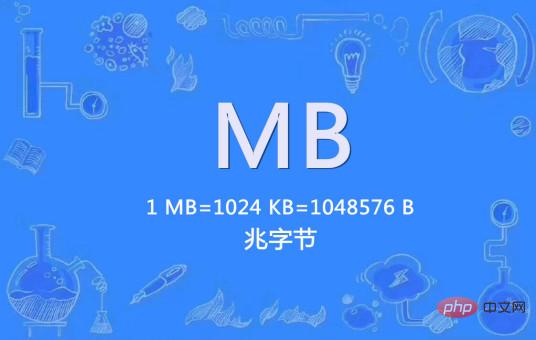 MB

1 MB=1024 KB=1048576 B

兆字节

php 中文网